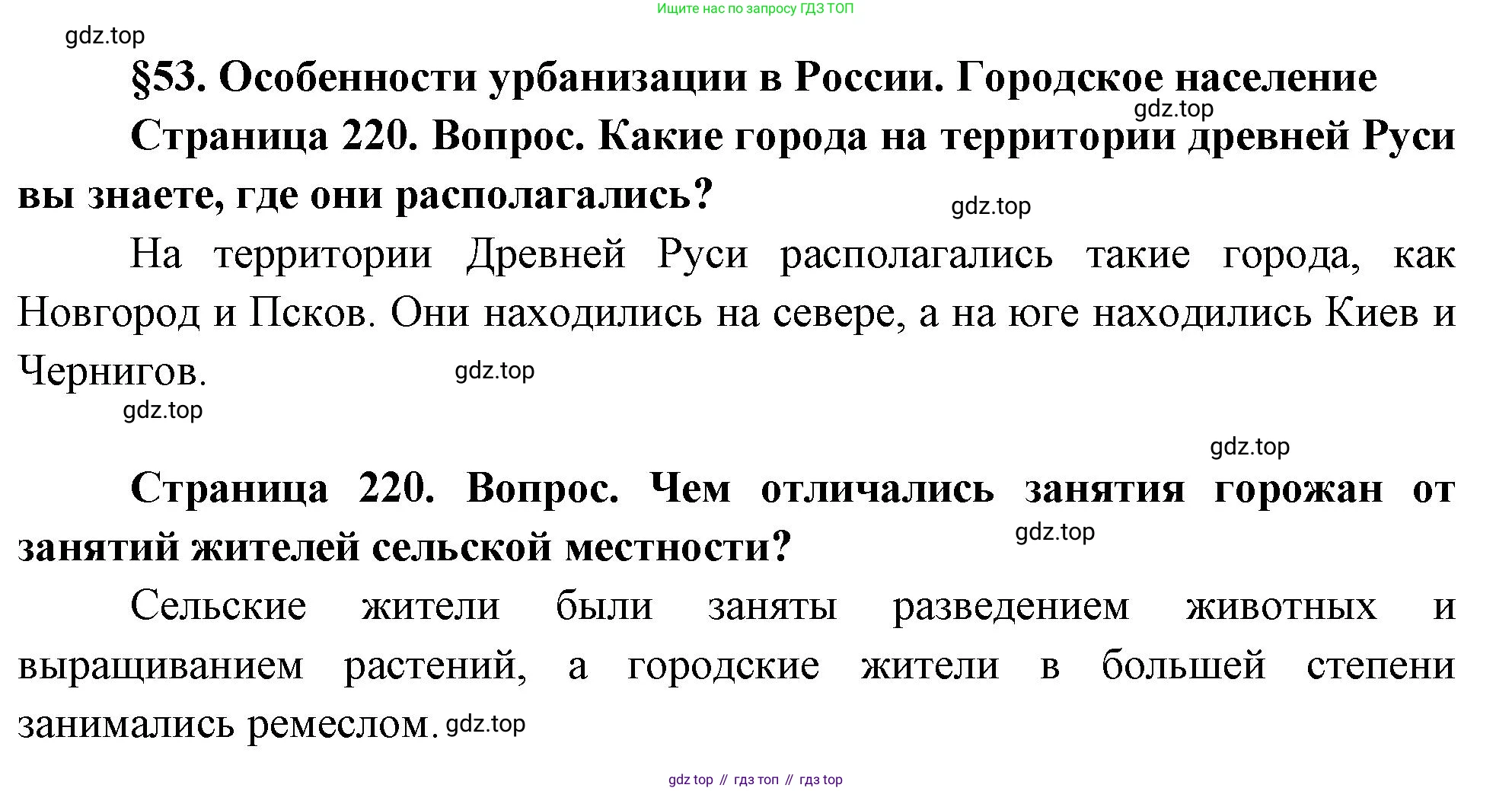 Ищите нас по запросу ГДЗ ТОП

gdz.top

§53. Особенности урбанизации в России. Городское население

gdz.top

Страница 220. Вопрос. Какие города на территории древней Руси вы знаете, где они располагались?

gdz.top

На территории Древней Руси располагались такие города, как Новгород и Псков. Они находились на севере, а на юге находились Киев и Чернигов.

gdz.top

gdz.top

gdz.top

Страница 220. Вопрос. Чем отличались занятия горожан от занятий жителей сельской местности?

gdz.top

Сельские жители были заняты разведением животных и выращиванием растений, а городские жители в большей степени занимались ремеслом.

gdz.top

gdz top // гдз топ // гдз top